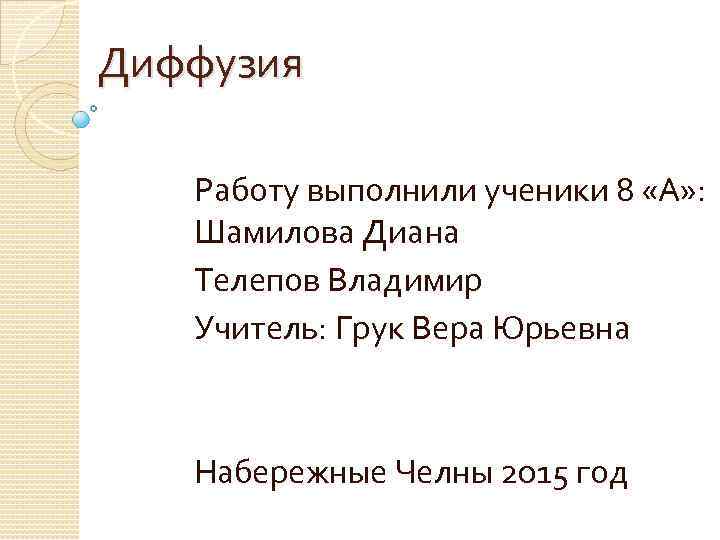 Диффузия

Работу выполнили ученики 8 «А»:
Шамилова Диана

Телепов Владимир

Учитель: Грук Вера Юрьевна

Набережные Челны 2015 год